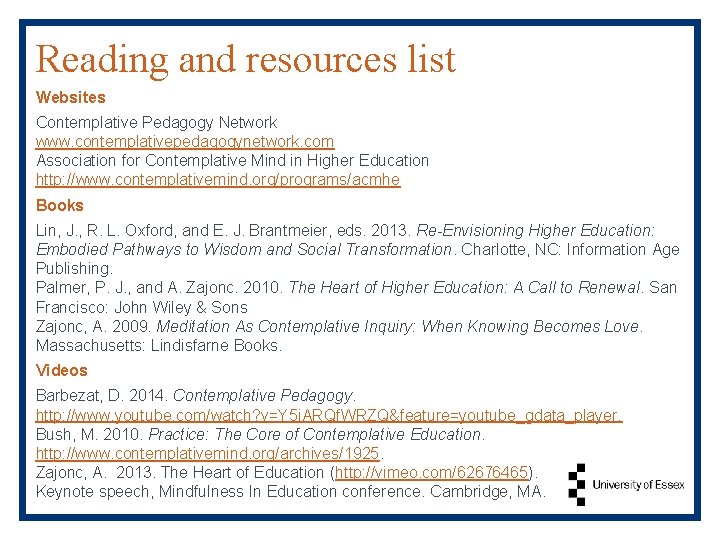 Reading and resources list

Websites

Contemplative Pedagogy Network
www.contemplativepedagogynetwork.com
Association for Contemplative Mind in Higher Education
http://www.contemplativemind.org/programs/acmhe

Books

Lin, J., R. L. Oxford, and E. J. Brantmeier, eds. 2013. Re-Envisioning Higher Education: Embodied Pathways to Wisdom and Social Transformation. Charlotte, NC: Information Age Publishing.
Palmer, P. J., and A. Zajonc. 2010. The Heart of Higher Education: A Call to Renewal. San Francisco: John Wiley & Sons
Zajonc, A. 2009. Meditation As Contemplative Inquiry: When Knowing Becomes Love. Massachusetts: Lindisfarne Books.

Videos

Barbezat, D. 2014. Contemplative Pedagogy.
http://www.youtube.com/watch?v=Y5iARQfWRZQ&feature=youtube_gdata_player.
Bush, M. 2010. Practice: The Core of Contemplative Education.
http://www.contemplativemind.org/archives/1925.
Zajonc, A. 2013. The Heart of Education (http://vimeo.com/62676465).
Keynote speech, Mindfulness In Education conference. Cambridge, MA.

University of Essex